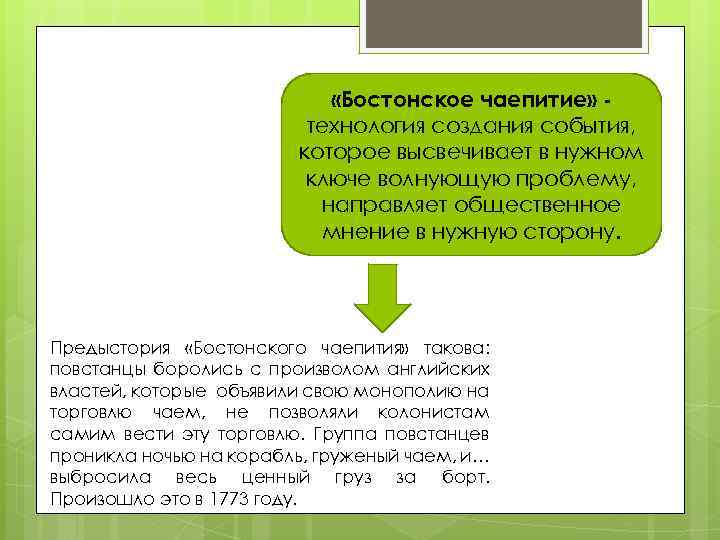 «Бостонское чаепитие» - технология создания события, которое высвечивает в нужном ключе волнующую проблему, направляет общественное мнение в нужную сторону.

Предыстория «Бостонского чаепития» такова: повстанцы боролись с произволом английских властей, которые объявили свою монополию на торговлю чаем, не позволяли колонистам самим вести эту торговлю. Группа повстанцев проникла ночью на корабль, груженый чаем, и… выбросила весь ценный груз за борт. Произошло это в 1773 году.